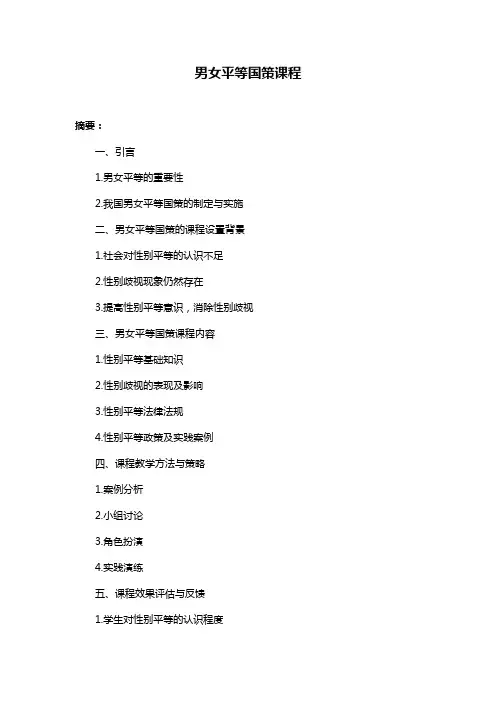 男女平等国策课程

摘要：

一、引言

1.男女平等的重要性

2.我国男女平等国策的制定与实施

二、男女平等国策的课程设置背景

1.社会对性别平等的认识不足

2.性别歧视现象仍然存在

3.提高性别平等意识，消除性别歧视

三、男女平等国策课程内容

1.性别平等基础知识

2.性别歧视的表现及影响

3.性别平等法律法规

4.性别平等政策及实践案例

四、课程教学方法与策略

1.案例分析

2.小组讨论

3.角色扮演

4.实践演练

五、课程效果评估与反馈

1.学生对性别平等的认识程度